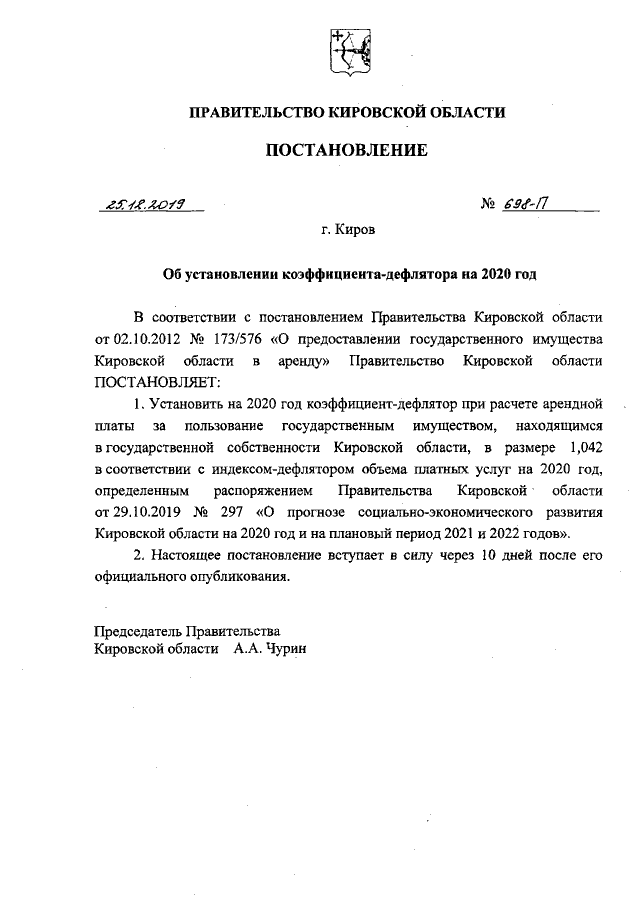 ПРАВИТЕЛЬСТВО КИРОВСКОЙ ОБЛАСТИ

ПОСТАНОВЛЕНИЕ

25.12.2019 № 698-П

г. Киров

Об установлении коэффициента-дефлятора на 2020 год

В соответствии с постановлением Правительства Кировской области от 02.10.2012 № 173/576 «О предоставлении государственного имущества Кировской области в аренду» Правительство Кировской области ПОСТАНОВЛЯЕТ:

1. Установить на 2020 год коэффициент-дефлятор при расчете арендной платы за пользование государственным имуществом, находящимся в государственной собственности Кировской области, в размере 1,042 в соответствии с индексом-дефлятором объема платных услуг на 2020 год, определенным распоряжением Правительства Кировской области от 29.10.2019 № 297 «О прогнозе социально-экономического развития Кировской области на 2020 год и на плановый период 2021 и 2022 годов».

2. Настоящее постановление вступает в силу через 10 дней после его официального опубликования.

Председатель Правительства
Кировской области А.А. Чурин